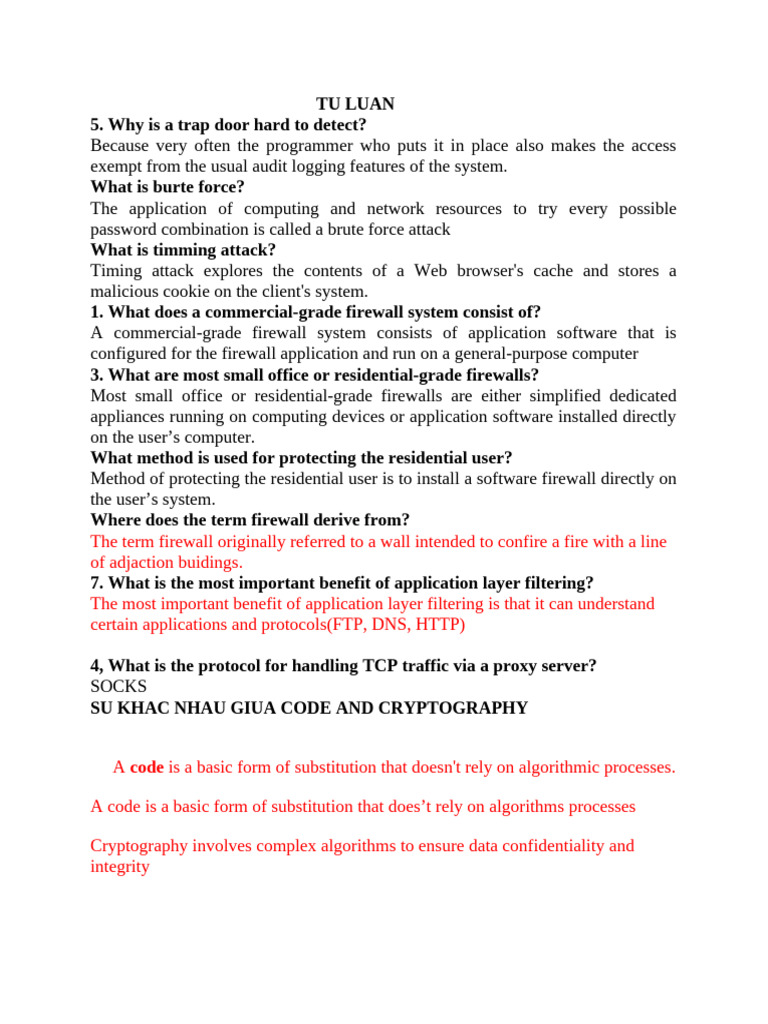 TU LUAN
5. Why is a trap door hard to detect?
Because very often the programmer who puts it in place also makes the access exempt from the usual audit logging features of the system.
What is burte force?
The application of computing and network resources to try every possible password combination is called a brute force attack
What is timming attack?
Timing attack explores the contents of a Web browser's cache and stores a malicious cookie on the client's system.
1. What does a commercial-grade firewall system consist of?
A commercial-grade firewall system consists of application software that is configured for the firewall application and run on a general-purpose computer
3. What are most small office or residential-grade firewalls?
Most small office or residential-grade firewalls are either simplified dedicated appliances running on computing devices or application software installed directly on the user's computer.
What method is used for protecting the residential user?
Method of protecting the residential user is to install a software firewall directly on the user's system.
Where does the term firewall derive from?
The term firewall originally referred to a wall intended to confire a fire with a line of adjaction buidings.
7. What is the most important benefit of application layer filtering?
The most important benefit of application layer filtering is that it can understand certain applications and protocols(FTP, DNS, HTTP)

4, What is the protocol for handling TCP traffic via a proxy server?
SOCKS
SU KHAC NHAU GIUA CODE AND CRYPTOGRAPHY

A code is a basic form of substitution that doesn't rely on algorithmic processes.

A code is a basic form of substitution that does't rely on algorithms processes

Cryptography involves complex algorithms to ensure data confidentiality and integrity